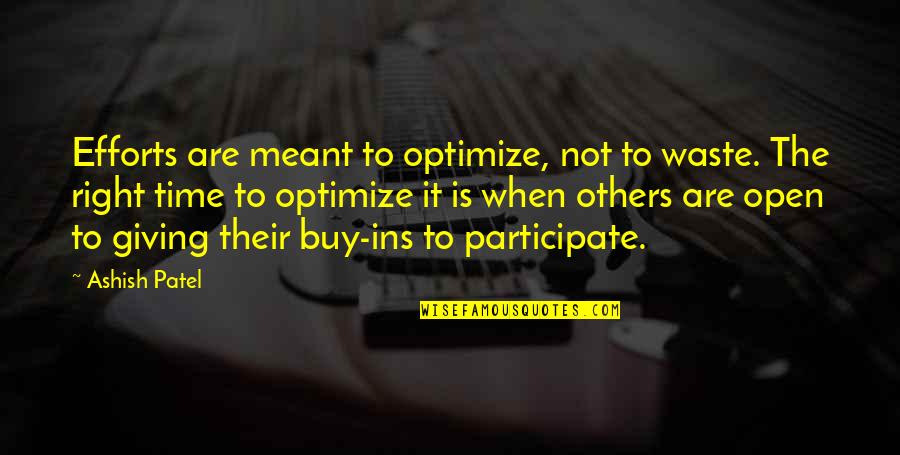 Efforts are meant to optimize, not to waste. The right time to optimize it is when others are open to giving their buy-ins to participate.

~ Ashish Patel

WISEFAMOUSQUOTES.COM